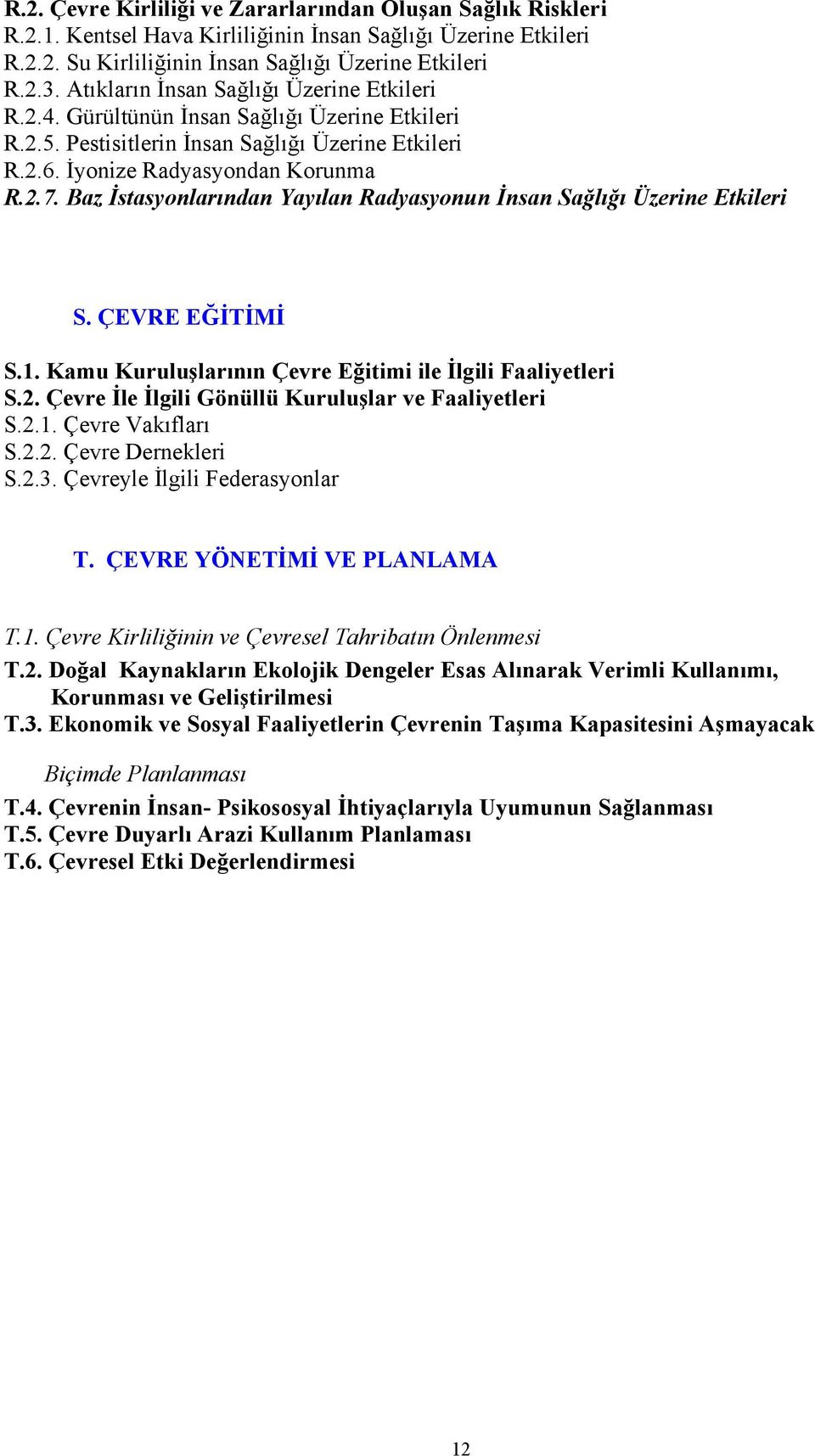 R.2. Çevre Kirliliği ve Zararlarından Oluşan Sağlık Riskleri
R.2.1. Kentsel Hava Kirliliğinin İnsan Sağlığı Üzerine Etkileri
R.2.2. Su Kirliliğinin İnsan Sağlığı Üzerine Etkileri
R.2.3. Atıkların İnsan Sağlığı Üzerine Etkileri
R.2.4. Gürültünün İnsan Sağlığı Üzerine Etkileri
R.2.5. Pestisitlerin İnsan Sağlığı Üzerine Etkileri
R.2.6. İyonize Radyasyondan Korunma
R.2.7. Baz İstasyonlarından Yayılan Radyasyonun İnsan Sağlığı Üzerine Etkileri

S. ÇEVRE EĞİTİMİ

S.1. Kamu Kuruluşlarının Çevre Eğitimi ile İlgili Faaliyetleri
S.2. Çevre İle İlgili Gönüllü Kuruluşlar ve Faaliyetleri
S.2.1. Çevre Vakıfları
S.2.2. Çevre Dernekleri
S.2.3. Çevreyle İlgili Federasyonlar

T. ÇEVRE YÖNETİMİ VE PLANLAMA

T.1. Çevre Kirliliğinin ve Çevresel Tahribatın Önlenmesi
T.2. Doğal Kaynakların Ekolojik Dengeler Esas Alınarak Verimli Kullanımı, Korunması ve Geliştirilmesi
T.3. Ekonomik ve Sosyal Faaliyetlerin Çevrenin Taşıma Kapasitesini Aşmayacak Biçimde Planlanması
T.4. Çevrenin İnsan- Psikososyal İhtiyaçlarıyla Uyumunun Sağlanması
T.5. Çevre Duyarlı Arazi Kullanım Planlaması
T.6. Çevresel Etki Değerlendirmesi

12